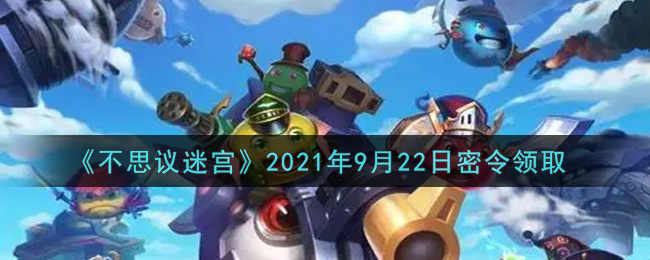 《不思议迷宫》2021年9月22日密令领取